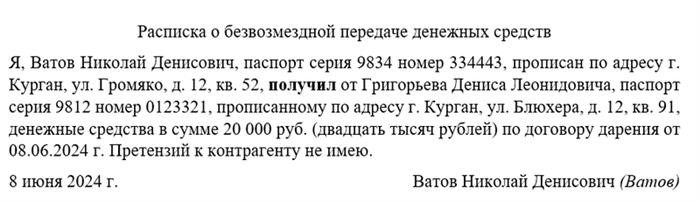 Расписка о безвозмездной передаче денежных средств

Я, Ватов Николай Денисович, паспорт серия 9834 номер 334443, прописан по адресу г. Курган, ул. Громяко, д. 12, кв. 52, получил от Григорьева Дениса Леонидовича, паспорт серия 9812 номер 0123321, прописанному по адресу г. Курган, ул. Блюхера, д. 12, кв. 91, денежные средства в сумме 20 000 руб. (двадцать тысяч рублей) по договору дарения от 08.06.2024 г. Претензий к контрагенту не имею.

8 июня 2024 г.

Ватов Николай Денисович (Ватов)